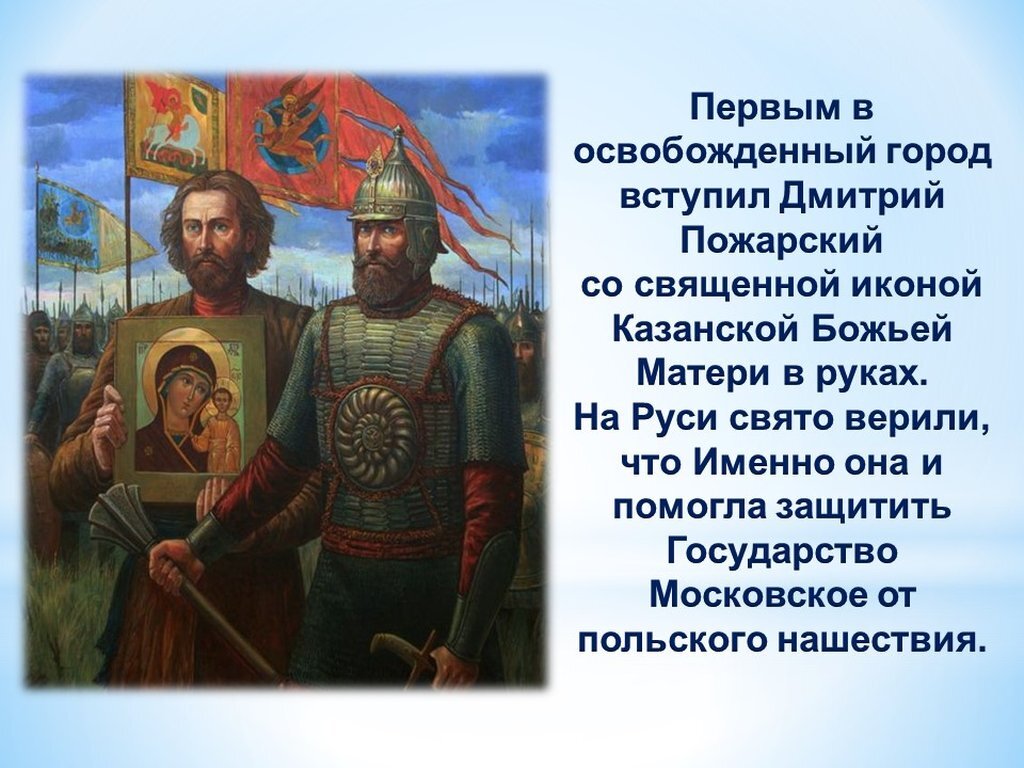 Первым в освобожденный город вступил Дмитрий Пожарский со священной иконой Казанской Божьей Матери в руках.
На Руси свято верили, что Именно она и помогла защитить Государство Московское от польского нашествия.